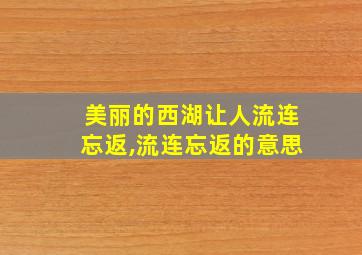 美丽的西湖让人流连忘返,流连忘返的意思